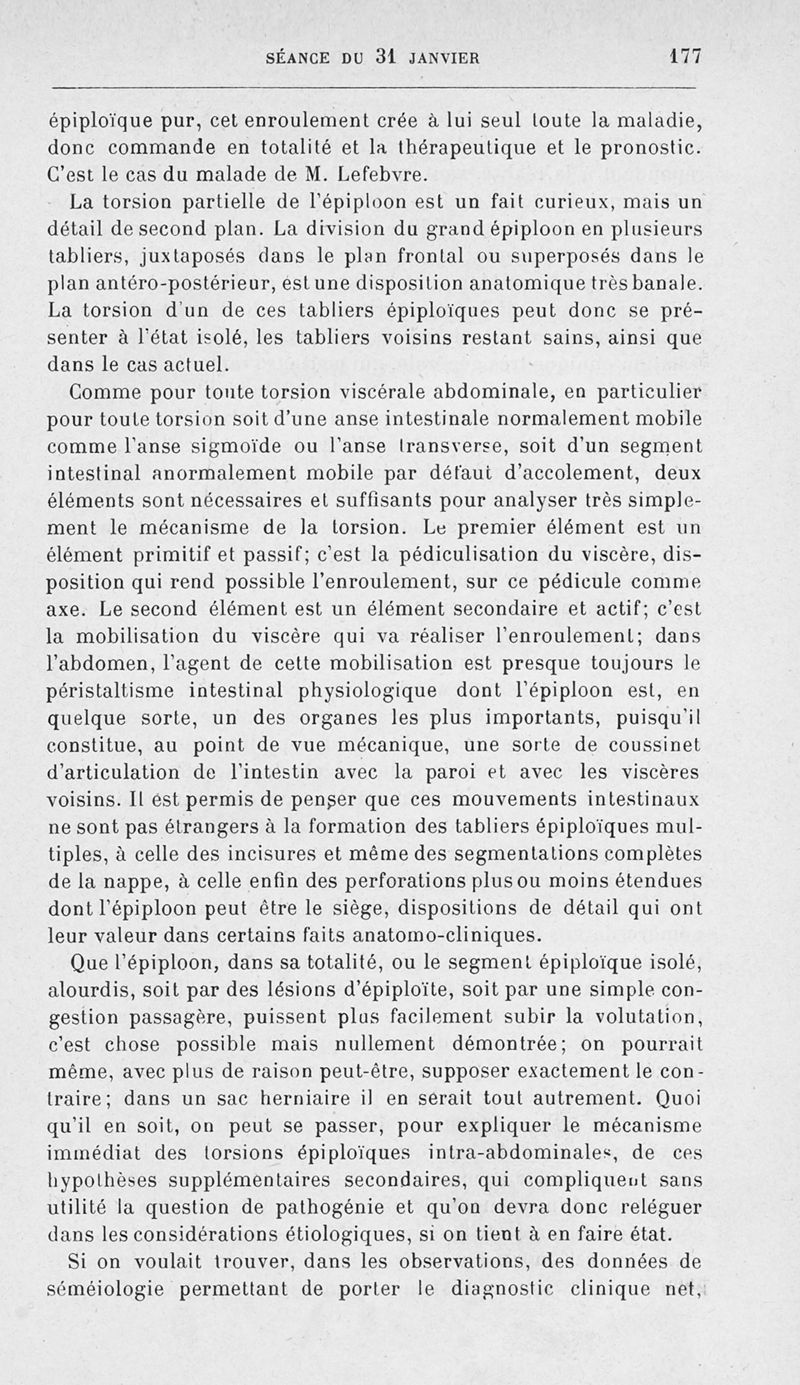 SÉANCE DU 31 JANVIER 177

épiploïque pur, cet enroulement crée à lui seul toute la maladie, donc commande en totalité et la thérapeutique et le pronostic. C'est le cas du malade de M. Lefebvre.

La torsion partielle de l'épiploon est un fait curieux, mais un détail de second plan. La division du grand épiploon en plusieurs tabliers, juxtaposés dans le plan frontal ou superposés dans le plan antéro-postérieur, est une disposition anatomique très banale. La torsion d'un de ces tabliers épiploïques peut donc se présenter à l'état isolé, les tabliers voisins restant sains, ainsi que dans le cas actuel.

Comme pour toute torsion viscérale abdominale, en particulier pour toute torsion soit d'une anse intestinale normalement mobile comme l'anse sigmoïde ou l'anse transverse, soit d'un segment intestinal anormalement mobile par défaut d'accolement, deux éléments sont nécessaires et suffisants pour analyser très simplement le mécanisme de la torsion. Le premier élément est un élément primitif et passif; c'est la pédiculisation du viscère, disposition qui rend possible l'enroulement, sur ce pédicule comme axe. Le second élément est un élément secondaire et actif; c'est la mobilisation du viscère qui va réaliser l'enroulement; dans l'abdomen, l'agent de cette mobilisation est presque toujours le péristaltisme intestinal physiologique dont l'épiploon est, en quelque sorte, un des organes les plus importants, puisqu'il constitue, au point de vue mécanique, une sorte de coussinet d'articulation de l'intestin avec la paroi et avec les viscères voisins. Il est permis de penser que ces mouvements intestinaux ne sont pas étrangers à la formation des tabliers épiploïques multiples, à celle des incisures et même des segmentations complètes de la nappe, à celle enfin des perforations plus ou moins étendues dont l'épiploon peut être le siège, dispositions de détail qui ont leur valeur dans certains faits anatomo-cliniques.

Que l'épiploon, dans sa totalité, ou le segment épiploïque isolé, alourdis, soit par des lésions d'épiploïte, soit par une simple congestion passagère, puissent plus facilement subir la volutation, c'est chose possible mais nullement démontrée; on pourrait même, avec plus de raison peut-être, supposer exactement le contraire; dans un sac herniaire il en serait tout autrement. Quoi qu'il en soit, on peut se passer, pour expliquer le mécanisme immédiat des torsions épiploïques intra-abdominales, de ces hypothèses supplémentaires secondaires, qui compliquent sans utilité la question de pathogénie et qu'on devra donc reléguer dans les considérations étiologiques, si on tient à en faire état.

Si on voulait trouver, dans les observations, des données de séméiologie permettant de porter le diagnostic clinique net,